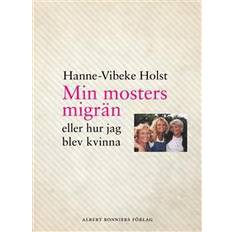 Hanne-Vibeke Holst

Min mosters migrän

eller hur jag blev kvinna

ALBERT BONNIERS FÖRLAG